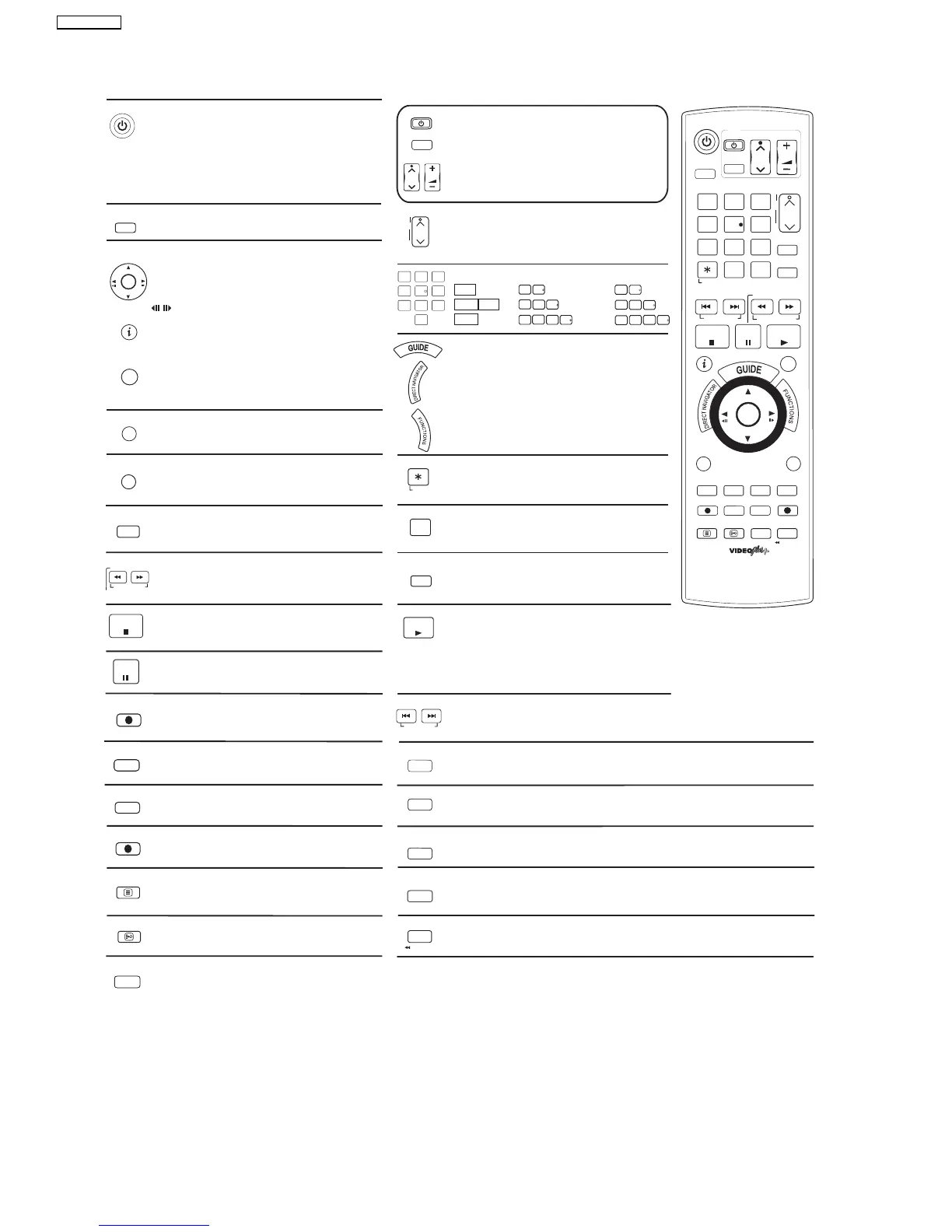 GUIDE

DIRECT NAVIGATOR

FUNCTIONS

GUIDE

DIRECT NAVIGATOR

FUNCTIONS

VIDEO Plus+